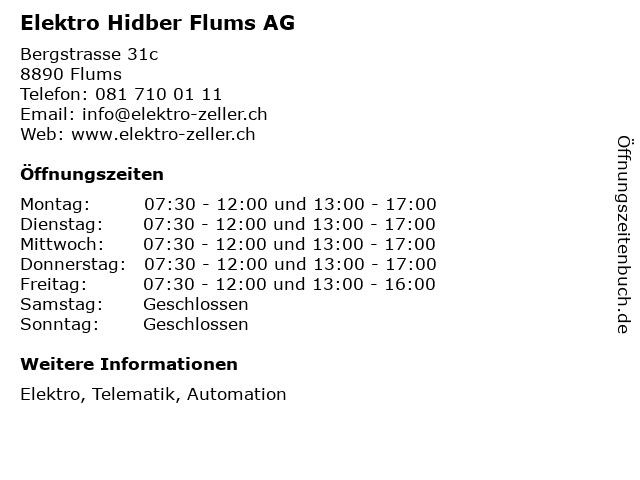 Elektro Hidber Flums AG

Bergstrasse 31c
8890 Flums
Telefon: 081 710 01 11
Email: info@elektro-zeller.ch
Web: www.elektro-zeller.ch

Öffnungszeiten

Montag: 07:30 - 12:00 und 13:00 - 17:00
Dienstag: 07:30 - 12:00 und 13:00 - 17:00
Mittwoch: 07:30 - 12:00 und 13:00 - 17:00
Donnerstag: 07:30 - 12:00 und 13:00 - 17:00
Freitag: 07:30 - 12:00 und 13:00 - 16:00
Samstag: Geschlossen
Sonntag: Geschlossen

Weitere Informationen

Elektro, Telematik, Automation

Öffnungszeitenbuch.de